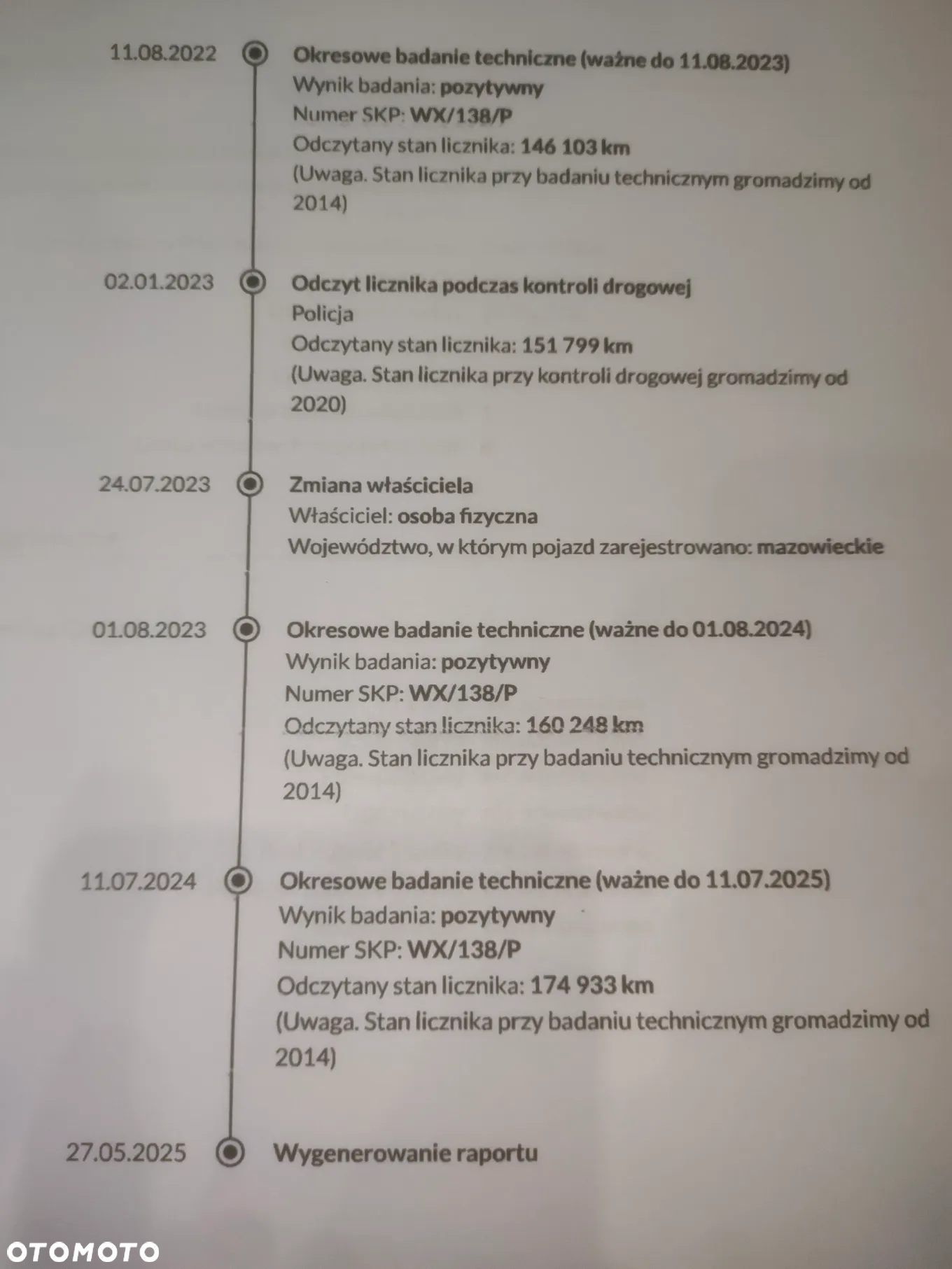 11.08.2022

Okresowe badanie techniczne (ważne do 11.08.2023)
Wynik badania: pozytywny
Numer SKP: WX/138/P
Odczytany stan licznika: 146 103 km
(Uwaga. Stan licznika przy badaniu technicznym gromadzimy od 2014)

02.01.2023

Odczyt licznika podczas kontroli drogowej
Policja
Odczytany stan licznika: 151 799 km
(Uwaga. Stan licznika przy kontroli drogowej gromadzimy od 2020)

24.07.2023

Zmiana właściciela
Właściciel: osoba fizyczna
Województwo, w którym pojazd zarejestrowano: mazowieckie

01.08.2023

Okresowe badanie techniczne (ważne do 01.08.2024)
Wynik badania: pozytywny
Numer SKP: WX/138/P
Odczytany stan licznika: 160 248 km
(Uwaga. Stan licznika przy badaniu technicznym gromadzimy od 2014)

11.07.2024

Okresowe badanie techniczne (ważne do 11.07.2025)
Wynik badania: pozytywny
Numer SKP: WX/138/P
Odczytany stan licznika: 174 933 km
(Uwaga. Stan licznika przy badaniu technicznym gromadzimy od 2014)

27.05.2025

Wygenerowanie raportu

OTOMOTO